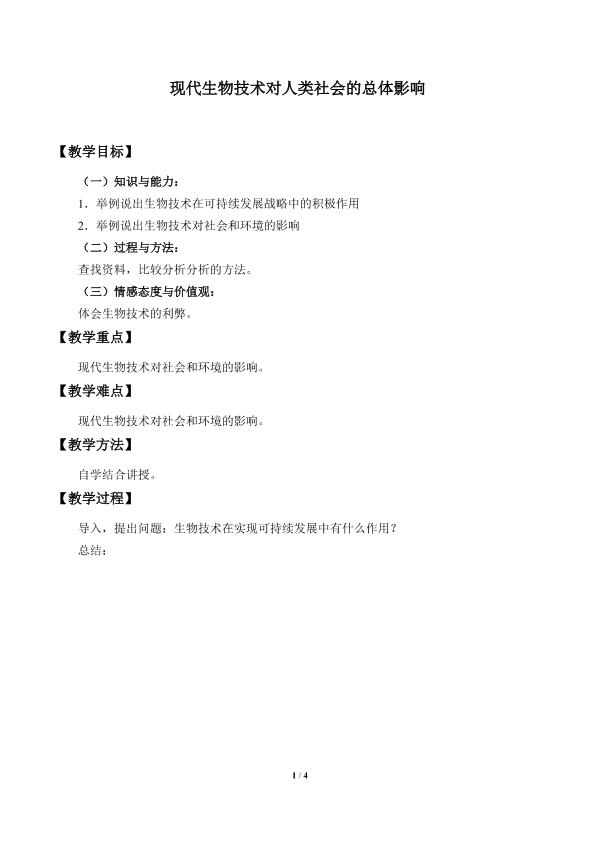 现代生物技术对人类社会的总体影响

【教学目标】

（一）知识与能力：

1．举例说出生物技术在可持续发展战略中的积极作用

2．举例说出生物技术对社会和环境的影响

（二）过程与方法：

查找资料，比较分析分析的方法。

（三）情感态度与价值观：

体会生物技术的利弊。

【教学重点】

现代生物技术对社会和环境的影响。

【教学难点】

现代生物技术对社会和环境的影响。

【教学方法】

自学结合讲授。

【教学过程】

导入，提出问题：生物技术在实现可持续发展中有什么作用？

总结：

1 / 4